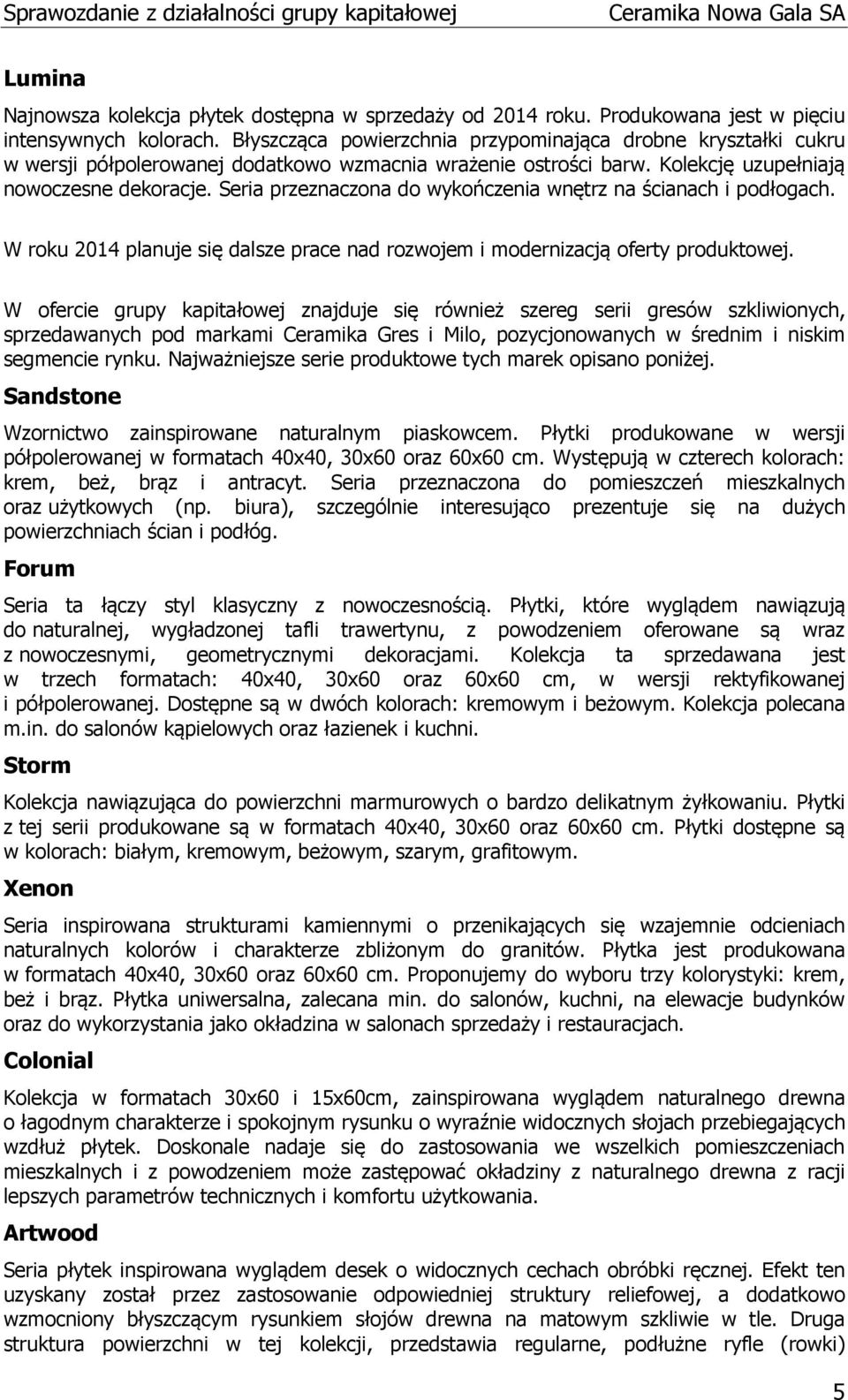 Sprawozdanie z działalności grupy kapitałowej Ceramika Nowa Gala SA

Lumina

Najnowsza kolekcja płytek dostępna w sprzedaży od 2014 roku. Produkowana jest w pięciu intensywnych kolorach. Błyszcząca powierzchnia przypominająca drobne kryształki cukru w wersji półpolerowanej dodatkowo wzmacnia wrażenie ostrości barw. Kolekcję uzupełniają nowoczesne dekoracje. Seria przeznaczona do wykończenia wnętrz na ścianach i podłogach.

W roku 2014 planuje się dalsze prace nad rozwojem i modernizacją oferty produktowej.

W ofercie grupy kapitałowej znajduje się również szereg serii gresów szkliwionych, sprzedawanych pod markami Ceramika Gres i Milo, pozycjonowanych w średnim i niskim segmencie rynku. Najważniejsze serie produktowe tych marek opisano poniżej.

Sandstone

Wzornictwo zainspirowane naturalnym piaskowcem. Płytki produkowane w wersji półpolerowanej w formatach 40x40, 30x60 oraz 60x60 cm. Występują w czterech kolorach: krem, beż, brąz i antracyt. Seria przeznaczona do pomieszczeń mieszkalnych oraz użytkowych (np. biura), szczególnie interesująco prezentuje się na dużych powierzchniach ścian i podłóg.

Forum

Seria ta łączy styl klasyczny z nowoczesnością. Płytki, które wyglądem nawiązują do naturalnej, wygładzonej tafli trawertynu, z powodzeniem oferowane są wraz z nowoczesnymi, geometrycznymi dekoracjami. Kolekcja ta sprzedawana jest w trzech formatach: 40x40, 30x60 oraz 60x60 cm, w wersji rektyfikowanej i półpolerowanej. Dostępne są w dwóch kolorach: kremowym i beżowym. Kolekcja polecana m.in. do salonów kąpielowych oraz łazienek i kuchni.

Storm

Kolekcja nawiązująca do powierzchni marmurowych o bardzo delikatnym żyłkowaniu. Płytki z tej serii produkowane są w formatach 40x40, 30x60 oraz 60x60 cm. Płytki dostępne są w kolorach: białym, kremowym, beżowym, szarym, grafitowym.

Xenon

Seria inspirowana strukturami kamiennymi o przenikających się wzajemnie odcieniach naturalnych kolorów i charakterze zbliżonym do granitów. Płytka jest produkowana w formatach 40x40, 30x60 oraz 60x60 cm. Proponujemy do wyboru trzy kolorystyki: krem, beż i brąz. Płytka uniwersalna, zalecana min. do salonów, kuchni, na elewacje budynków oraz do wykorzystania jako okładzina w salonach sprzedaży i restauracjach.

Colonial

Kolekcja w formatach 30x60 i 15x60cm, zainspirowana wyglądem naturalnego drewna o łagodnym charakterze i spokojnym rysunku o wyraźnie widocznych słojach przebiegających wzdłuż płytek. Doskonale nadaje się do zastosowania we wszelkich pomieszczeniach mieszkalnych i z powodzeniem może zastępować okładziny z naturalnego drewna z racji lepszych parametrów technicznych i komfortu użytkowania.

Artwood

Seria płytek inspirowana wyglądem desek o widocznych cechach obróbki ręcznej. Efekt ten uzyskany został przez zastosowanie odpowiedniej struktury reliefowej, a dodatkowo wzmocniony błyszczącym rysunkiem słojów drewna na matowym szkliwie w tle. Druga struktura powierzchni w tej kolekcji, przedstawia regularne, podłużne ryfle (rowki)

5